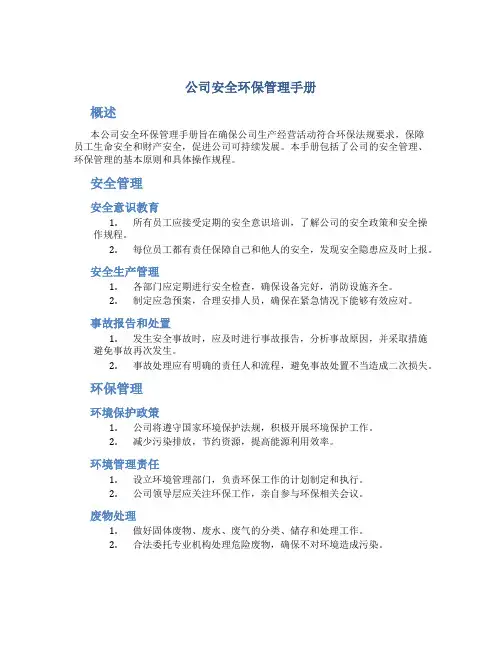 公司安全环保管理手册

概述

本公司安全环保管理手册旨在确保公司生产经营活动符合环保法规要求，保障员工生命安全和财产安全，促进公司可持续发展。本手册包括了公司的安全管理、环保管理的基本原则和具体操作规程。

安全管理

安全意识教育

1. 所有员工应接受定期的安全意识培训，了解公司的安全政策和安全操作规程。
2. 每位员工都有责任保障自己和他人的安全，发现安全隐患应及时上报。

安全生产管理

1. 各部门应定期进行安全检查，确保设备完好，消防设施齐全。
2. 制定应急预案，合理安排人员，确保在紧急情况下能够有效应对。

事故报告和处置

1. 发生安全事故时，应及时进行事故报告，分析事故原因，并采取措施避免事故再次发生。
2. 事故处理应有明确的责任人和流程，避免事故处置不当造成二次损失。

环保管理

环境保护政策

1. 公司将遵守国家环境保护法规，积极开展环境保护工作。
2. 减少污染排放，节约资源，提高能源利用效率。

环境管理责任

1. 设立环境管理部门，负责环保工作的计划制定和执行。
2. 公司领导层应关注环保工作，亲自参与环保相关会议。

废物处理

1. 做好固体废物、废水、废气的分类、储存和处理工作。
2. 合法委托专业机构处理危险废物，确保不对环境造成污染。